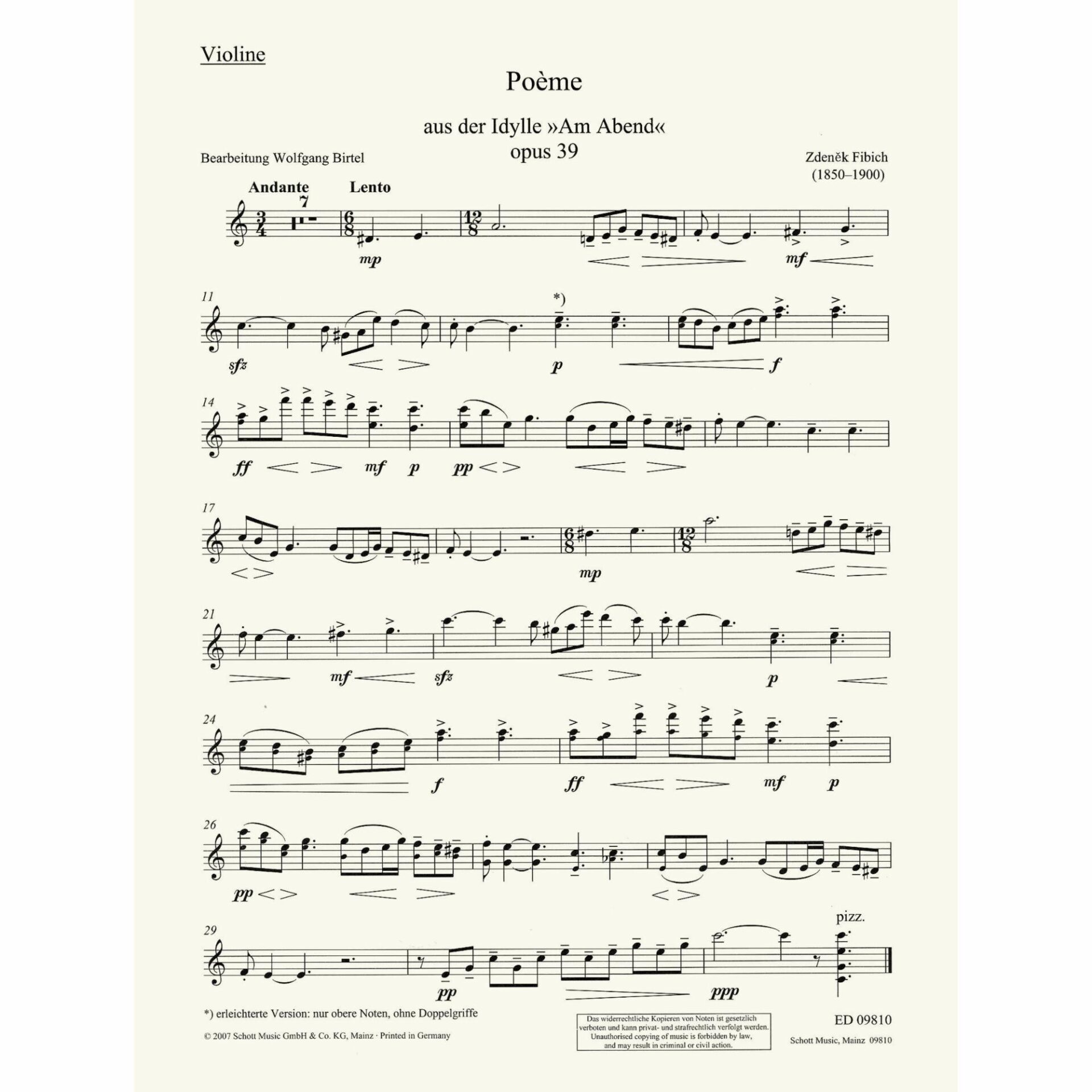 Violine

Poème

aus der Idylle »Am Abend«
opus 39

Bearbeitung Wolfgang Birtel

Zdeněk Fibich
(1850–1900)

Andante 7 Lento

mp mf

11

*)

sfz p f

14

ff mf p pp

17

mp

21

mf sfz p

24

f ff mf p

26

pp

29

pizz.

pp ppp

*) erleichterte Version: nur obere Noten, ohne Doppelgriffe

© 2007 Schott Music GmbH & Co. KG, Mainz · Printed in Germany

Das widerrechtliche Kopieren von Noten ist gesetzlich verboten und kann privat- und strafrechtlich verfolgt werden.
Unauthorised copying of music is forbidden by law, and may result in criminal or civil action.

ED 09810

Schott Music, Mainz 09810